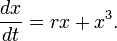 $\frac{dx}{dt} = rx + x^3.$